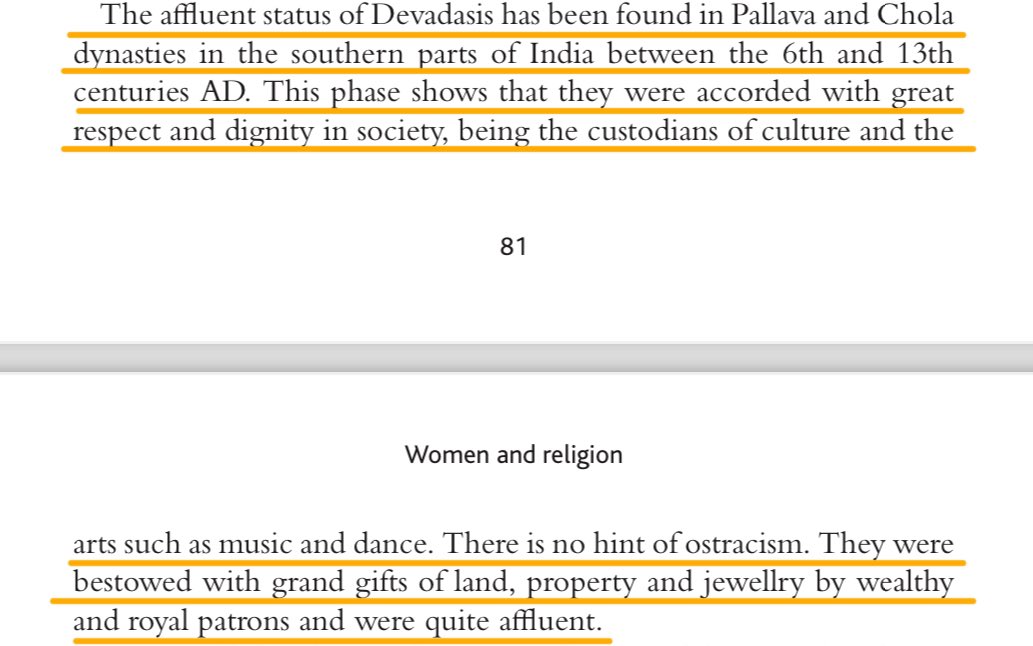 The affluent status of Devadasis has been found in Pallava and Chola dynasties in the southern parts of India between the 6th and 13th centuries AD. This phase shows that they were accorded with great respect and dignity in society, being the custodians of culture and the

81

Women and religion

arts such as music and dance. There is no hint of ostracism. They were bestowed with grand gifts of land, property and jewellry by wealthy and royal patrons and were quite affluent.